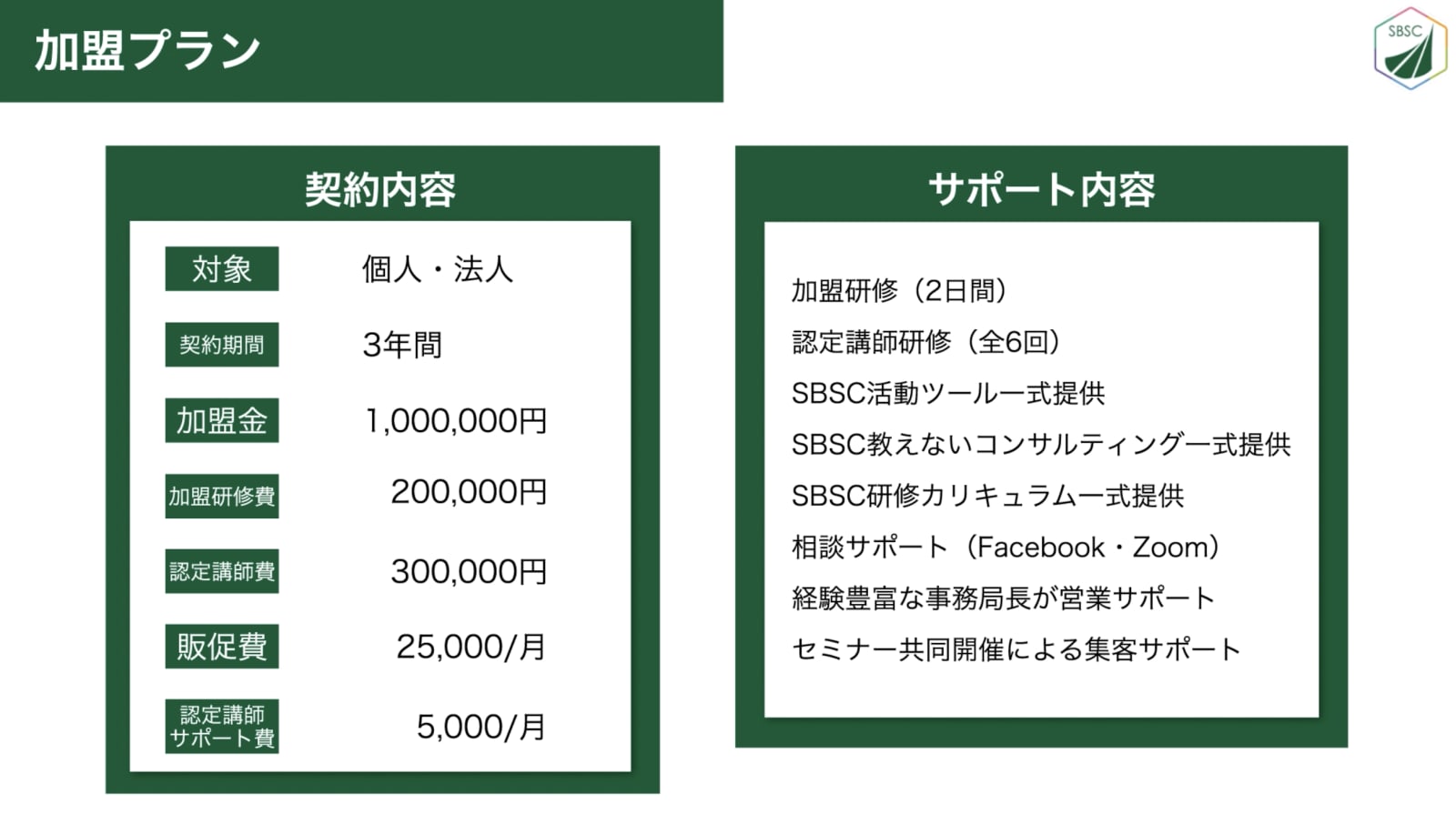 加盟プラン

SBSC

契約内容

対象 個人・法人

契約期間 3年間

加盟金 1,000,000円

加盟研修費 200,000円

認定講師費 300,000円

販促費 25,000/月

認定講師
サポート費 5,000/月

サポート内容

加盟研修（2日間）

認定講師研修（全6回）

SBSC活動ツール一式提供

SBSC教えないコンサルティング一式提供

SBSC研修カリキュラム一式提供

相談サポート（Facebook・Zoom）

経験豊富な事務局長が営業サポート

セミナー共同開催による集客サポート